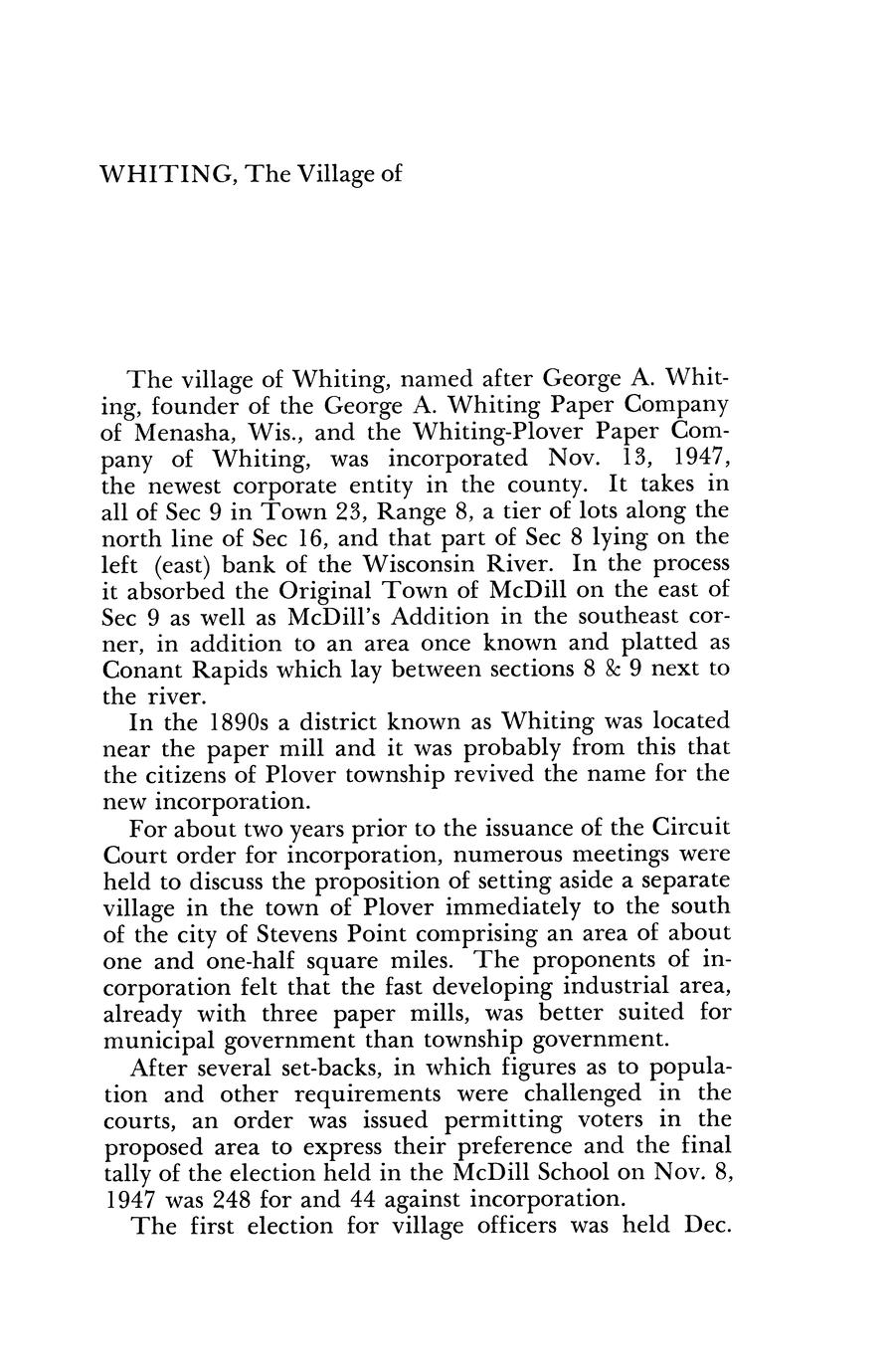 WHITING, The Village of

The village of Whiting, named after George A. Whiting, founder of the George A. Whiting Paper Company of Menasha, Wis., and the Whiting-Plover Paper Company of Whiting, was incorporated Nov. 13, 1947, the newest corporate entity in the county. It takes in all of Sec 9 in Town 23, Range 8, a tier of lots along the north line of Sec 16, and that part of Sec 8 lying on the left (east) bank of the Wisconsin River. In the process it absorbed the Original Town of McDill on the east of Sec 9 as well as McDill's Addition in the southeast corner, in addition to an area once known and platted as Conant Rapids which lay between sections 8 & 9 next to the river.

In the 1890s a district known as Whiting was located near the paper mill and it was probably from this that the citizens of Plover township revived the name for the new incorporation.

For about two years prior to the issuance of the Circuit Court order for incorporation, numerous meetings were held to discuss the proposition of setting aside a separate village in the town of Plover immediately to the south of the city of Stevens Point comprising an area of about one and one-half square miles. The proponents of incorporation felt that the fast developing industrial area, already with three paper mills, was better suited for municipal government than township government.

After several set-backs, in which figures as to population and other requirements were challenged in the courts, an order was issued permitting voters in the proposed area to express their preference and the final tally of the election held in the McDill School on Nov. 8, 1947 was 248 for and 44 against incorporation.

The first election for village officers was held Dec.